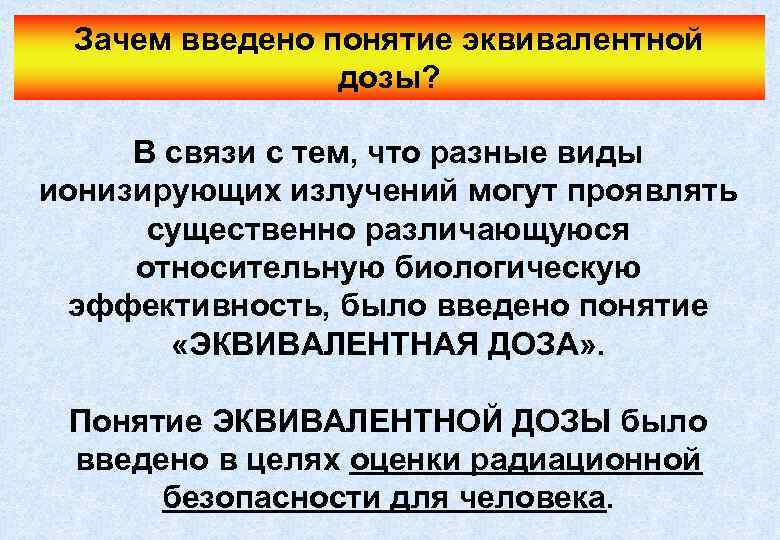 Зачем введено понятие эквивалентной дозы?

В связи с тем, что разные виды ионизирующих излучений могут проявлять существенно различающуюся относительную биологическую эффективность, было введено понятие «ЭКВИВАЛЕНТНАЯ ДОЗА».

Понятие ЭКВИВАЛЕНТНОЙ ДОЗЫ было введено в целях оценки радиационной безопасности для человека.